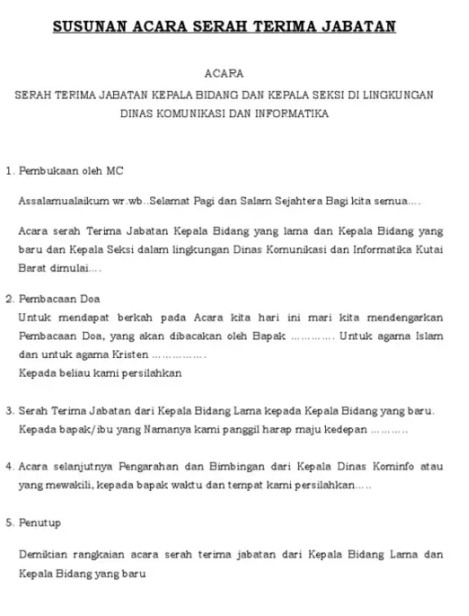 SUSUNAN ACARA SERAH TERIMA JABATAN

ACARA
SERAH TERIMA JABATAN KEPALA BIDANG DAN KEPALA SEKSI DI LINGKUNGAN DINAS KOMUNIKASI DAN INFORMATIKA

1. Pembukaan oleh MC

Assalamualaikum wr.wb..Selamat Pagi dan Salam Sejahtera Bagi kita semua....

Acara serah Terima Jabatan Kepala Bidang yang lama dan Kepala Bidang yang baru dan Kepala Seksi dalam lingkungan Dinas Komunikasi dan Informatika Kutai Barat dimulai....

2. Pembacaan Doa
Untuk mendapat berkah pada Acara kita hari ini mari kita mendengarkan Pembacaan Doa, yang akan dibacakan oleh Bapak ............. Untuk agama Islam dan untuk agama Kristen ................
Kepada beliau kami persilahkan

3. Serah Terima Jabatan dari Kepala Bidang Lama kepada Kepala Bidang yang baru.
Kepada bapak/ibu yang Namanya kami panggil harap maju kedepan ...........

4. Acara selanjutnya Pengarahan dan Bimbingan dari Kepala Dinas Kominfo atau yang mewakili, kepada bapak waktu dan tempat kami persilahkan.....

5. Penutup

Demikian rangkaian acara serah terima jabatan dari Kepala Bidang Lama dan Kepala Bidang yang baru